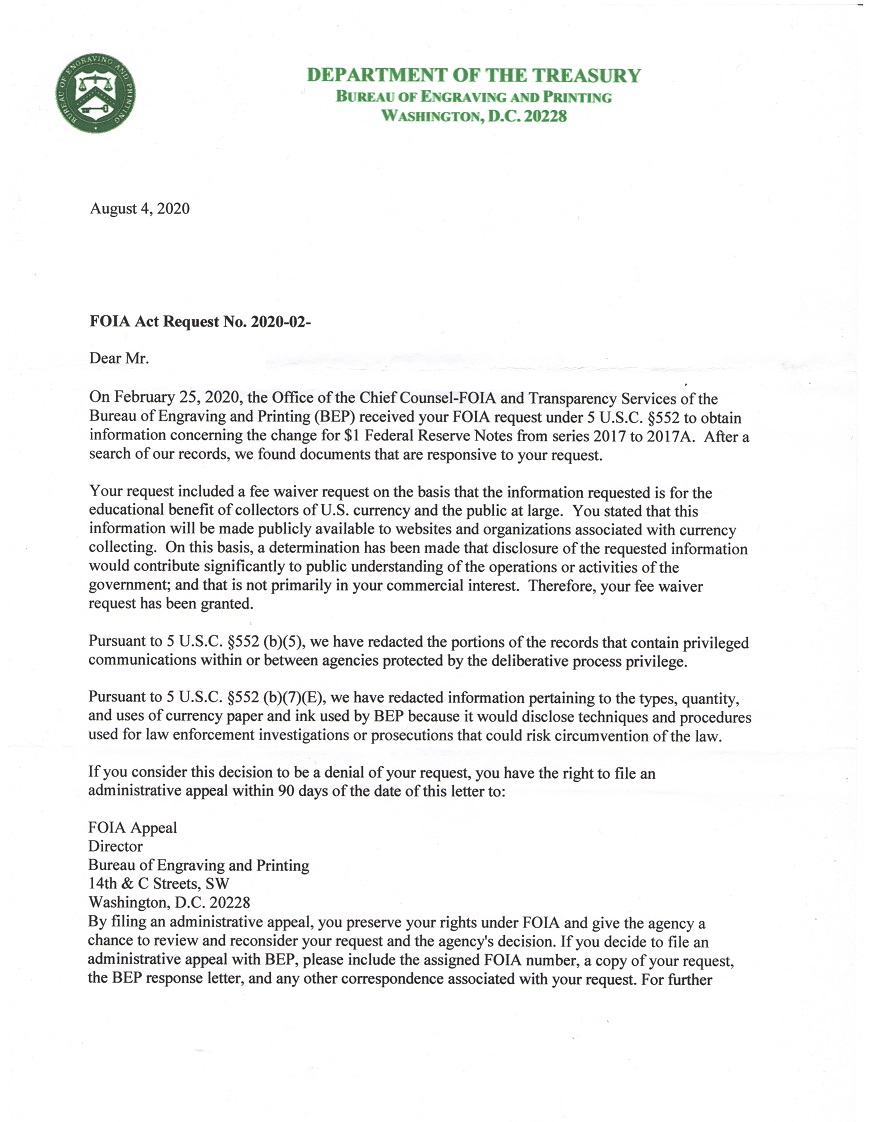 DEPARTMENT OF THE TREASURY
BUREAU OF ENGRAVING AND PRINTING
WASHINGTON, D.C. 20228

August 4, 2020

FOIA Act Request No. 2020-02-

Dear Mr.

On February 25, 2020, the Office of the Chief Counsel-FOIA and Transparency Services of the Bureau of Engraving and Printing (BEP) received your FOIA request under 5 U.S.C. §552 to obtain information concerning the change for $1 Federal Reserve Notes from series 2017 to 2017A. After a search of our records, we found documents that are responsive to your request.

Your request included a fee waiver request on the basis that the information requested is for the educational benefit of collectors of U.S. currency and the public at large. You stated that this information will be made publicly available to websites and organizations associated with currency collecting. On this basis, a determination has been made that disclosure of the requested information would contribute significantly to public understanding of the operations or activities of the government; and that is not primarily in your commercial interest. Therefore, your fee waiver request has been granted.

Pursuant to 5 U.S.C. §552 (b)(5), we have redacted the portions of the records that contain privileged communications within or between agencies protected by the deliberative process privilege.

Pursuant to 5 U.S.C. §552 (b)(7)(E), we have redacted information pertaining to the types, quantity, and uses of currency paper and ink used by BEP because it would disclose techniques and procedures used for law enforcement investigations or prosecutions that could risk circumvention of the law.

If you consider this decision to be a denial of your request, you have the right to file an administrative appeal within 90 days of the date of this letter to:

FOIA Appeal
Director
Bureau of Engraving and Printing
14th & C Streets, SW
Washington, D.C. 20228
By filing an administrative appeal, you preserve your rights under FOIA and give the agency a chance to review and reconsider your request and the agency's decision. If you decide to file an administrative appeal with BEP, please include the assigned FOIA number, a copy of your request, the BEP response letter, and any other correspondence associated with your request. For further